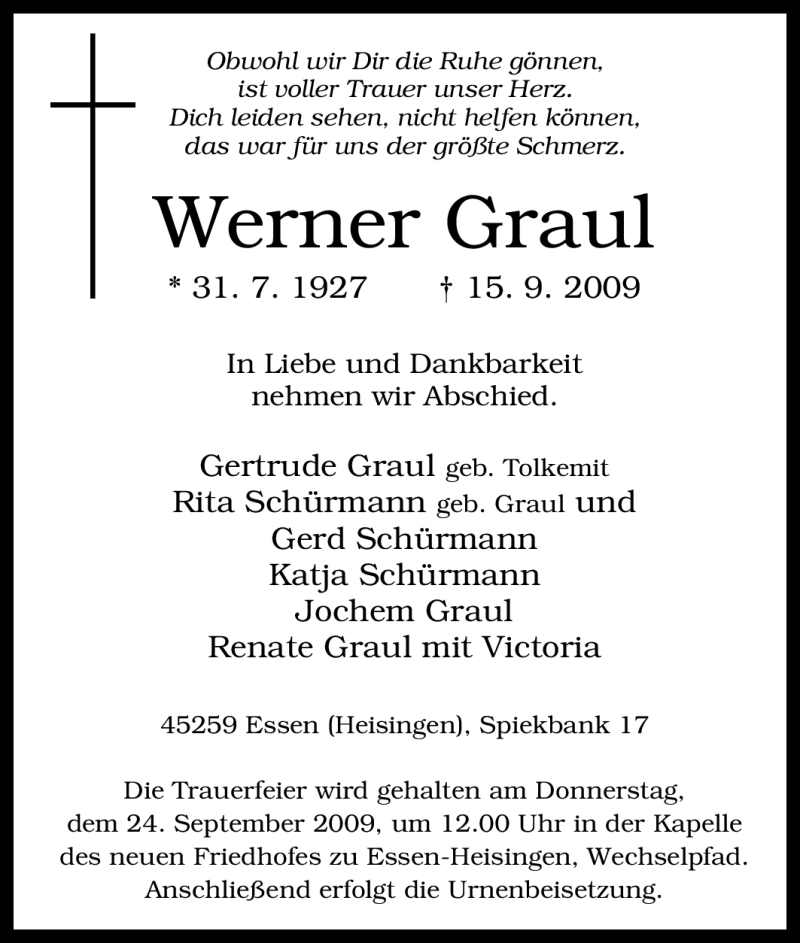 Obwohl wir Dir die Ruhe gönnen,
ist voller Trauer unser Herz.
Dich leiden sehen, nicht helfen können,
das war für uns der größte Schmerz.

Werner Graul

* 31. 7. 1927 † 15. 9. 2009

In Liebe und Dankbarkeit
nehmen wir Abschied.

Gertrude Graul geb. Tolkemit
Rita Schürmann geb. Graul und
Gerd Schürmann
Katja Schürmann
Jochem Graul
Renate Graul mit Victoria

45259 Essen (Heisingen), Spiekbank 17

Die Trauerfeier wird gehalten am Donnerstag, dem 24. September 2009, um 12.00 Uhr in der Kapelle des neuen Friedhofes zu Essen-Heisingen, Wechselpfad. Anschließend erfolgt die Urnenbeisetzung.